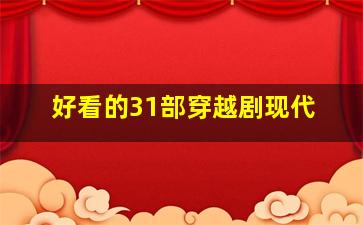 好看的31部穿越剧现代